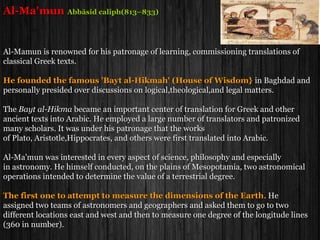 Al-Ma'mun Abbāsid caliph(813–833)

Al-Mamun is renowned for his patronage of learning, commissioning translations of classical Greek texts.

He founded the famous 'Bayt al-Hikmah' (House of Wisdom} in Baghdad and personally presided over discussions on logical,theological,and legal matters.

The Bayt al-Hikma became an important center of translation for Greek and other ancient texts into Arabic. He employed a large number of translators and patronized many scholars. It was under his patronage that the works of Plato, Aristotle,Hippocrates, and others were first translated into Arabic.

Al-Ma'mun was interested in every aspect of science, philosophy and especially in astronomy. He himself conducted, on the plains of Mesopotamia, two astronomical operations intended to determine the value of a terrestrial degree.

The first one to attempt to measure the dimensions of the Earth. He assigned two teams of astronomers and geographers and asked them to go to two different locations east and west and then to measure one degree of the longitude lines (360 in number).